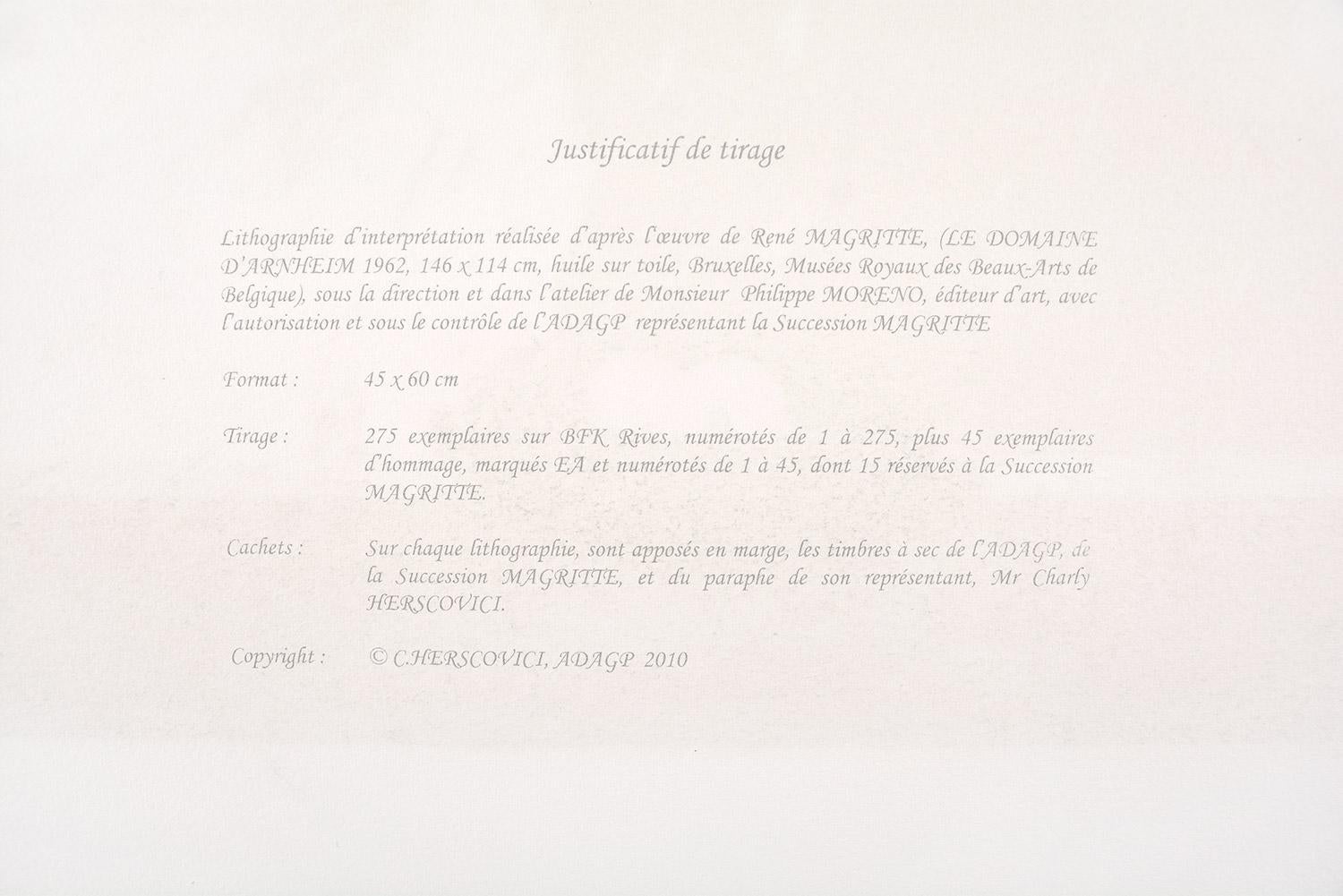 Justificatif de tirage

Lithographie d'interprétation réalisée d'après l'œuvre de René MAGRITTE, (LE DOMAINE D'ARNHEIM 1962, 146 x 114 cm, huile sur toile, Bruxelles, Musées Royaux des Beaux-Arts de Belgique), sous la direction et dans l'atelier de Monsieur Philippe MORENO, éditeur d'art, avec l'autorisation et sous le contrôle de l'ADAGP représentant la Succession MAGRITTE

Format : 45 x 60 cm

Tirage : 275 exemplaires sur BFK Rives, numérotés de 1 à 275, plus 45 exemplaires d'hommage, marqués EA et numérotés de 1 à 45, dont 15 réservés à la Succession MAGRITTE.

Cachets : Sur chaque lithographie, sont apposés en marge, les timbres à sec de l'ADAGP, de la Succession MAGRITTE, et du paraphe de son représentant, Mr Charly HERSCOVICI.

Copyright : © C.HERSCOVICI, ADAGP 2010